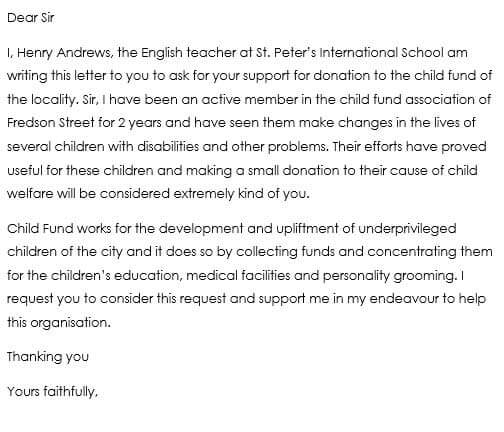 Dear Sir

I, Henry Andrews, the English teacher at St. Peter's International School am writing this letter to you to ask for your support for donation to the child fund of the locality. Sir, I have been an active member in the child fund association of Fredson Street for 2 years and have seen them make changes in the lives of several children with disabilities and other problems. Their efforts have proved useful for these children and making a small donation to their cause of child welfare will be considered extremely kind of you.

Child Fund works for the development and upliftment of underprivileged children of the city and it does so by collecting funds and concentrating them for the children's education, medical facilities and personality grooming. I request you to consider this request and support me in my endeavour to help this organisation.

Thanking you

Yours faithfully,